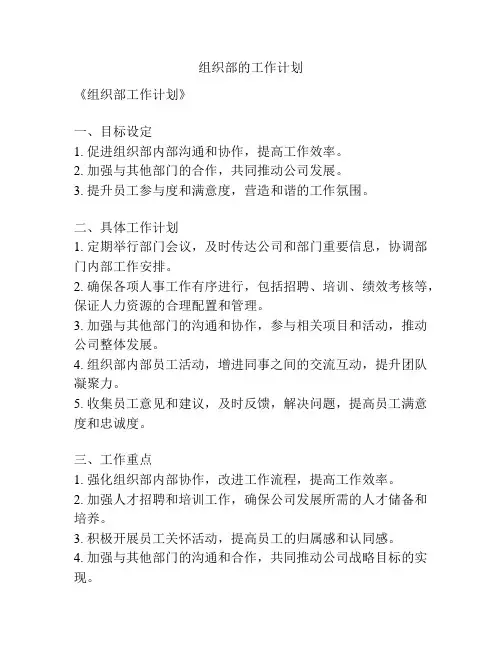 组织部的工作计划

《组织部工作计划》

一、目标设定
1. 促进组织部内部沟通和协作，提高工作效率。
2. 加强与其他部门的合作，共同推动公司发展。
3. 提升员工参与度和满意度，营造和谐的工作氛围。

二、具体工作计划
1. 定期举行部门会议，及时传达公司和部门重要信息，协调部门内部工作安排。
2. 确保各项人事工作有序进行，包括招聘、培训、绩效考核等，保证人力资源的合理配置和管理。
3. 加强与其他部门的沟通和协作，参与相关项目和活动，推动公司整体发展。
4. 组织部内部员工活动，增进同事之间的交流互动，提升团队凝聚力。
5. 收集员工意见和建议，及时反馈，解决问题，提高员工满意度和忠诚度。

三、工作重点
1. 强化组织部内部协作，改进工作流程，提高工作效率。
2. 加强人才招聘和培训工作，确保公司发展所需的人才储备和培养。
3. 积极开展员工关怀活动，提高员工的归属感和认同感。
4. 加强与其他部门的沟通和合作，共同推动公司战略目标的实现。